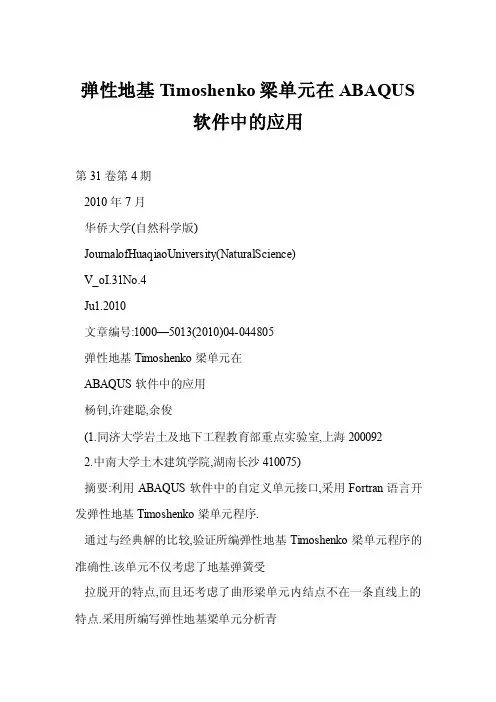 弹性地基 Timoshenko 梁单元在 ABAQUS 软件中的应用

第 31 卷第 4 期

2010 年 7 月

华侨大学(自然科学版)

JournalofHuaqiaoUniversity(NaturalScience)

V_oI.31No.4

Ju1.2010

文章编号:1000—5013(2010)04-044805

弹性地基 Timoshenko 梁单元在

ABAQUS 软件中的应用

杨钊,许建聪,余俊

(1.同济大学岩土及地下工程教育部重点实验室,上海 200092

2.中南大学土木建筑学院,湖南长沙 410075)

摘要:利用 ABAQUS 软件中的自定义单元接口,采用 Fortran 语言开发弹性地基 Timoshenko 梁单元程序.

通过与经典解的比较,验证所编弹性地基 Timoshenko 梁单元程序的准确性.该单元不仅考虑了地基弹簧受

拉脱开的特点,而且还考虑了曲形梁单元内结点不在一条直线上的特点.采用所编写弹性地基梁单元分析青